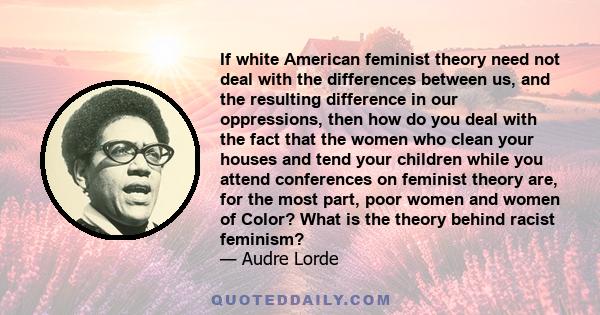 If white American feminist theory need not deal with the differences between us, and the resulting difference in our oppressions, then how do you deal with the fact that the women who clean your houses and tend your children while you attend conferences on feminist theory are, for the most part, poor women and women of Color? What is the theory behind racist feminism?
— Audre Lorde

QUOTEDDAILY.COM